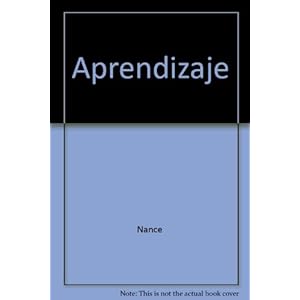 Aprendizaje

Nance

Note: This is not the actual book cover